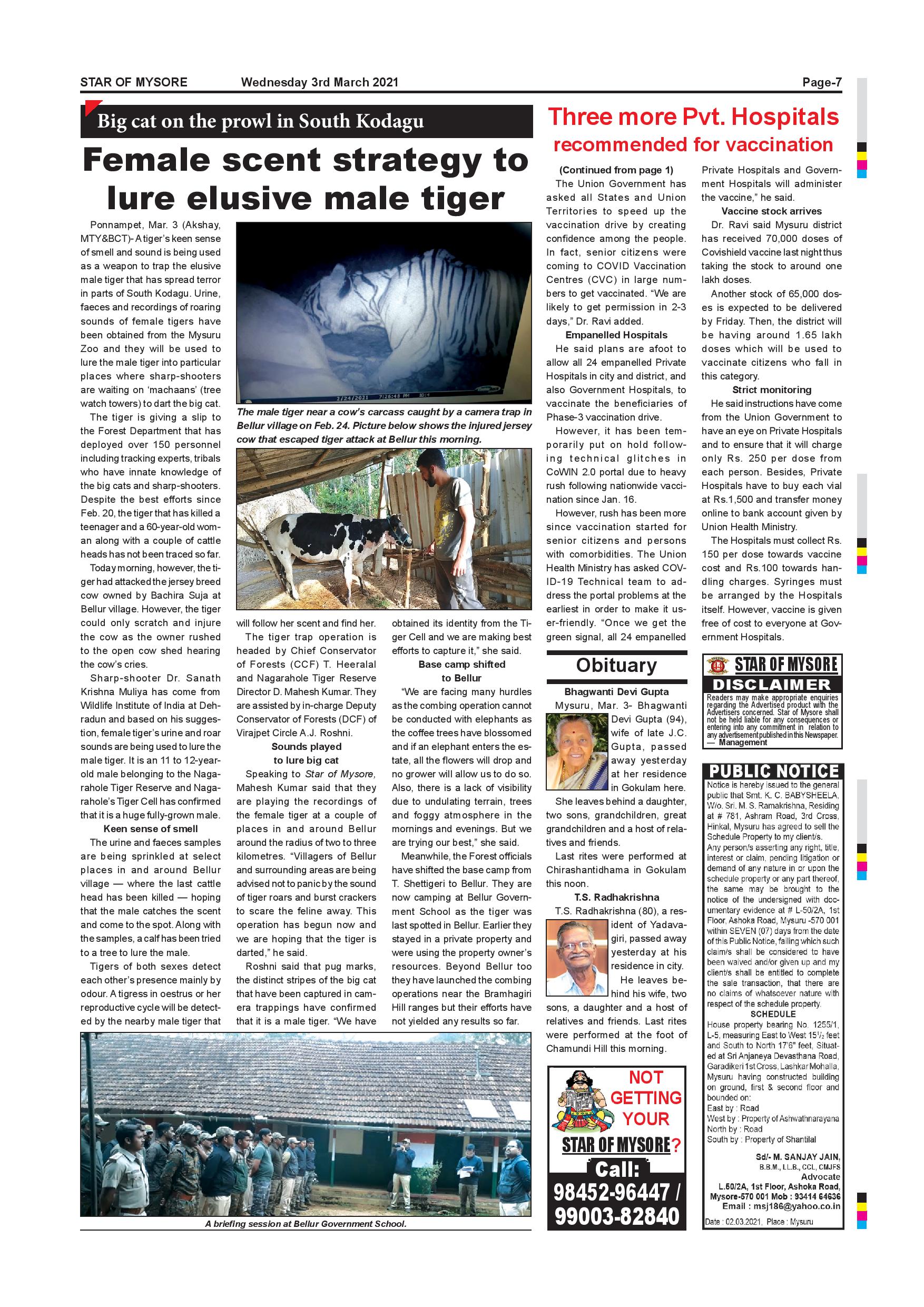 STAR OF MYSORE Wednesday 3rd March 2021 Page-7

Big cat on the prowl in South Kodagu

Female scent strategy to lure elusive male tiger

Ponnampet, Mar. 3 (Akshay, MTY&BCT)- A tiger's keen sense of smell and sound is being used as a weapon to trap the elusive male tiger that has spread terror in parts of South Kodagu. Urine, faeces and recordings of roaring sounds of female tigers have been obtained from the Mysuru Zoo and they will be used to lure the male tiger into particular places where sharp-shooters are waiting on 'machaans' (tree watch towers) to dart the big cat.

The tiger is giving a slip to the Forest Department that has deployed over 150 personnel including tracking experts, tribals who have innate knowledge of the big cats and sharp-shooters. Despite the best efforts since Feb. 20, the tiger that has killed a teenager and a 60-year-old woman along with a couple of cattle heads has not been traced so far.

Today morning, however, the tiger had attacked the jersey breed cow owned by Bachira Suja at Bellur village. However, the tiger could only scratch and injure the cow as the owner rushed to the open cow shed hearing the cow's cries.

Sharp-shooter Dr. Sanath Krishna Muliya has come from Wildlife Institute of India at Dehradun and based on his suggestion, female tiger's urine and roar sounds are being used to lure the male tiger. It is an 11 to 12-year-old male belonging to the Nagarahole Tiger Reserve and Nagarahole's Tiger Cell has confirmed that it is a huge fully-grown male.

Keen sense of smell

The urine and faeces samples are being sprinkled at select places in and around Bellur village — where the last cattle head has been killed — hoping that the male catches the scent and come to the spot. Along with the samples, a calf has been tried to a tree to lure the male.

Tigers of both sexes detect each other's presence mainly by odour. A tigress in oestrus or her reproductive cycle will be detected by the nearby male tiger that will follow her scent and find her.

The tiger trap operation is headed by Chief Conservator of Forests (CCF) T. Heeralal and Nagarahole Tiger Reserve Director D. Mahesh Kumar. They are assisted by in-charge Deputy Conservator of Forests (DCF) of Virajpet Circle A.J. Roshni.

Sounds played to lure big cat

Speaking to Star of Mysore, Mahesh Kumar said that they are playing the recordings of the female tiger at a couple of places in and around Bellur around the radius of two to three kilometres. "Villagers of Bellur and surrounding areas are being advised not to panic by the sound of tiger roars and burst crackers to scare the feline away. This operation has begun now and we are hoping that the tiger is darted," he said.

Roshni said that pug marks, the distinct stripes of the big cat that have been captured in camera trappings have confirmed that it is a male tiger. "We have obtained its identity from the Tiger Cell and we are making best efforts to capture it," she said.

Base camp shifted to Bellur

"We are facing many hurdles as the combing operation cannot be conducted with elephants as the coffee trees have blossomed and if an elephant enters the estate, all the flowers will drop and no grower will allow us to do so. Also, there is a lack of visibility due to undulating terrain, trees and foggy atmosphere in the mornings and evenings. But we are trying our best," she said.

Meanwhile, the Forest officials have shifted the base camp from T. Shettigeri to Bellur. They are now camping at Bellur Government School as the tiger was last spotted in Bellur. Earlier they stayed in a private property and were using the property owner's resources. Beyond Bellur too they have launched the combing operations near the Bramhagiri Hill ranges but their efforts have not yielded any results so far.

2/24/2021 7:26:48 PM

The male tiger near a cow's carcass caught by a camera trap in Bellur village on Feb. 24. Picture below shows the injured jersey cow that escaped tiger attack at Bellur this morning.

A briefing session at Bellur Government School.

Three more Pvt. Hospitals recommended for vaccination

(Continued from page 1)

The Union Government has asked all States and Union Territories to speed up the vaccination drive by creating confidence among the people. In fact, senior citizens were coming to COVID Vaccination Centres (CVC) in large numbers to get vaccinated. "We are likely to get permission in 2-3 days," Dr. Ravi added.

Empanelled Hospitals

He said plans are afoot to allow all 24 empanelled Private Hospitals in city and district, and also Government Hospitals, to vaccinate the beneficiaries of Phase-3 vaccination drive.

However, it has been temporarily put on hold following technical glitches in CoWIN 2.0 portal due to heavy rush following nationwide vaccination since Jan. 16.

However, rush has been more since vaccination started for senior citizens and persons with comorbidities. The Union Health Ministry has asked COVID-19 Technical team to address the portal problems at the earliest in order to make it user-friendly. "Once we get the green signal, all 24 empanelled Private Hospitals and Government Hospitals will administer the vaccine," he said.

Vaccine stock arrives

Dr. Ravi said Mysuru district has received 70,000 doses of Covishield vaccine last night thus taking the stock to around one lakh doses.

Another stock of 65,000 doses is expected to be delivered by Friday. Then, the district will be having around 1.65 lakh doses which will be used to vaccinate citizens who fall in this category.

Strict monitoring

He said instructions have come from the Union Government to have an eye on Private Hospitals and to ensure that it will charge only Rs. 250 per dose from each person. Besides, Private Hospitals have to buy each vial at Rs.1,500 and transfer money online to bank account given by Union Health Ministry.

The Hospitals must collect Rs. 150 per dose towards vaccine cost and Rs.100 towards handling charges. Syringes must be arranged by the Hospitals itself. However, vaccine is given free of cost to everyone at Government Hospitals.

Obituary

Bhagwanti Devi Gupta

Mysuru, Mar. 3- Bhagwanti Devi Gupta (94), wife of late J.C. Gupta, passed away yesterday at her residence in Gokulam here.

She leaves behind a daughter, two sons, grandchildren, great grandchildren and a host of relatives and friends.

Last rites were performed at Chirashantidhama in Gokulam this noon.

T.S. Radhakrishna

T.S. Radhakrishna (80), a resident of Yadavagiri, passed away yesterday at his residence in city.

He leaves behind his wife, two sons, a daughter and a host of relatives and friends. Last rites were performed at the foot of Chamundi Hill this morning.

NOT GETTING YOUR STAR OF MYSORE?
Call:
98452-96447 / 99003-82840

STAR OF MYSORE
DISCLAIMER
Readers may make appropriate enquiries regarding the Advertised product with the Advertisers concerned. Star of Mysore shall not be held liable for any consequences or entering into any commitment in relation to any advertisement published in this Newspaper.
— Management

PUBLIC NOTICE
Notice is hereby issued to the general public that Smt. K. C. BABYSHEELA, W/o. Sri. M. S. Ramakrishna, Residing at # 781, Ashram Road, 3rd Cross, Hinkal, Mysuru has agreed to sell the Schedule Property to my client/s.
Any person/s asserting any right, title, interest or claim, pending litigation or demand of any nature in or upon the schedule property or any part thereof, the same may be brought to the notice of the undersigned with documentary evidence at # L-50/2A, 1st Floor, Ashoka Road, Mysuru -570 001 within SEVEN (07) days from the date of this Public Notice, failing which such claim/s shall be considered to have been waived and/or given up and my client/s shall be entitled to complete the sale transaction, that there are no claims of whatsoever nature with respect of the schedule property.
SCHEDULE
House property bearing No. 1255/1, L-5, measuring East to West $15^1/_2$ feet and South to North 17'6" feet, Situated at Sri Anjaneya Devasthana Road, Garadikeri 1st Cross, Lashkar Mohalla, Mysuru having constructed building on ground, first & second floor and bounded on:
East by : Road
West by : Property of Ashwathnarayana
North by : Road
South by : Property of Shantilal
Sd/- M. SANJAY JAIN,
B.B.M., LL.B., CCL, CMJFS
Advocate
L.50/2A, 1st Floor, Ashoka Road, Mysore-570 001 Mob : 93414 64636
Email : msj186@yahoo.co.in
Date : 02.03.2021, Place : Mysuru